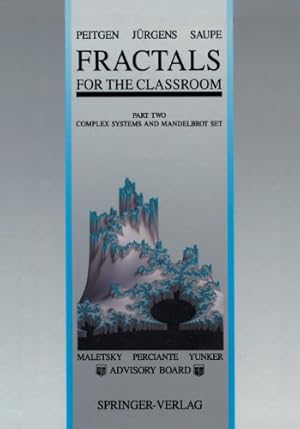 PEITGEN JÜRGENS SAUPE

FRACTALS

FOR THE CLASSROOM

PART TWO
COMPLEX SYSTEMS AND MANDELBROT SET

MALETSKY PERCIANTE YUNKER

ADVISORY BOARD

SPRINGER-VERLAG